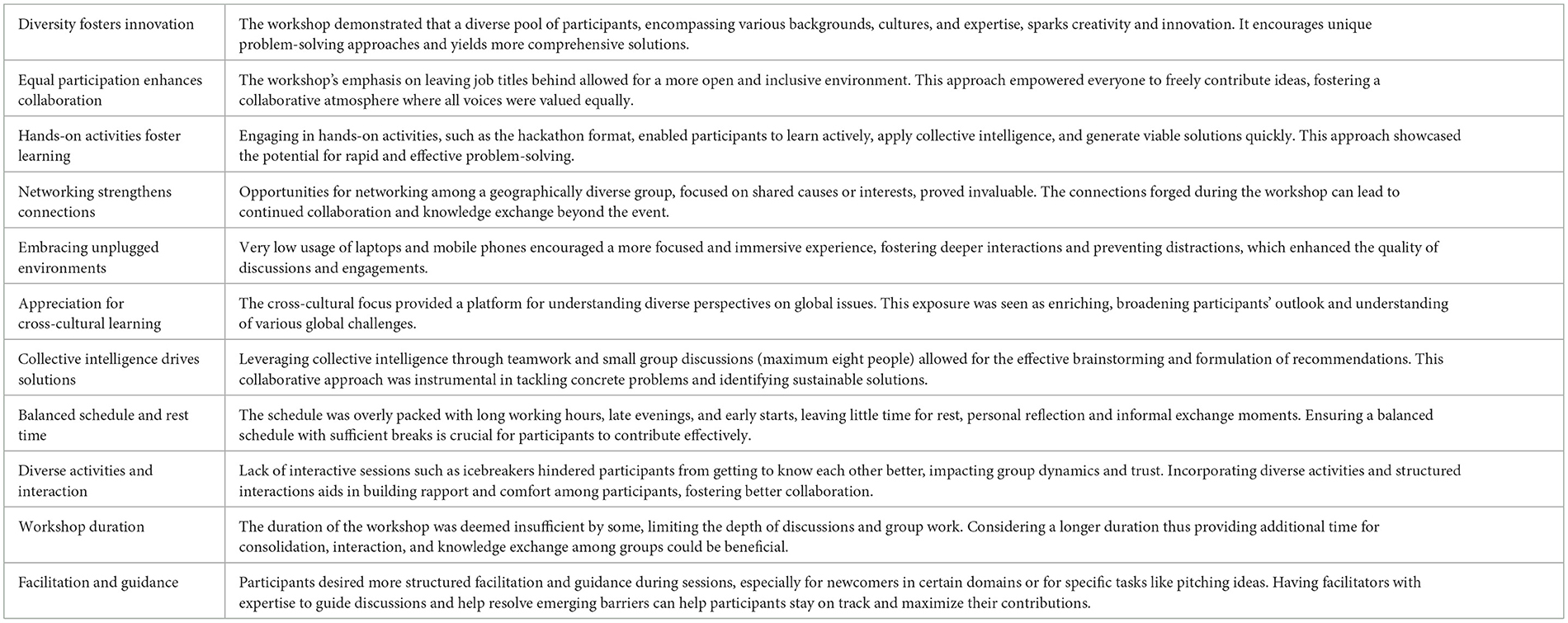 | | |
|---|---|
| Diversity fosters innovation | The workshop demonstrated that a diverse pool of participants, encompassing various backgrounds, cultures, and expertise, sparks creativity and innovation. It encourages unique problem-solving approaches and yields more comprehensive solutions. |
| Equal participation enhances collaboration | The workshop's emphasis on leaving job titles behind allowed for a more open and inclusive environment. This approach empowered everyone to freely contribute ideas, fostering a collaborative atmosphere where all voices were valued equally. |
| Hands-on activities foster learning | Engaging in hands-on activities, such as the hackathon format, enabled participants to learn actively, apply collective intelligence, and generate viable solutions quickly. This approach showcased the potential for rapid and effective problem-solving. |
| Networking strengthens connections | Opportunities for networking among a geographically diverse group, focused on shared causes or interests, proved invaluable. The connections forged during the workshop can lead to continued collaboration and knowledge exchange beyond the event. |
| Embracing unplugged environments | Very low usage of laptops and mobile phones encouraged a more focused and immersive experience, fostering deeper interactions and preventing distractions, which enhanced the quality of discussions and engagements. |
| Appreciation for cross-cultural learning | The cross-cultural focus provided a platform for understanding diverse perspectives on global issues. This exposure was seen as enriching, broadening participants' outlook and understanding of various global challenges. |
| Collective intelligence drives solutions | Leveraging collective intelligence through teamwork and small group discussions (maximum eight people) allowed for the effective brainstorming and formulation of recommendations. This collaborative approach was instrumental in tackling concrete problems and identifying sustainable solutions. |
| Balanced schedule and rest time | The schedule was overly packed with long working hours, late evenings, and early starts, leaving little time for rest, personal reflection and informal exchange moments. Ensuring a balanced schedule with sufficient breaks is crucial for participants to contribute effectively. |
| Diverse activities and interaction | Lack of interactive sessions such as icebreakers hindered participants from getting to know each other better, impacting group dynamics and trust. Incorporating diverse activities and structured interactions aids in building rapport and comfort among participants, fostering better collaboration. |
| Workshop duration | The duration of the workshop was deemed insufficient by some, limiting the depth of discussions and group work. Considering a longer duration thus providing additional time for consolidation, interaction, and knowledge exchange among groups could be beneficial. |
| Facilitation and guidance | Participants desired more structured facilitation and guidance during sessions, especially for newcomers in certain domains or for specific tasks like pitching ideas. Having facilitators with expertise to guide discussions and help resolve emerging barriers can help participants stay on track and maximize their contributions. |